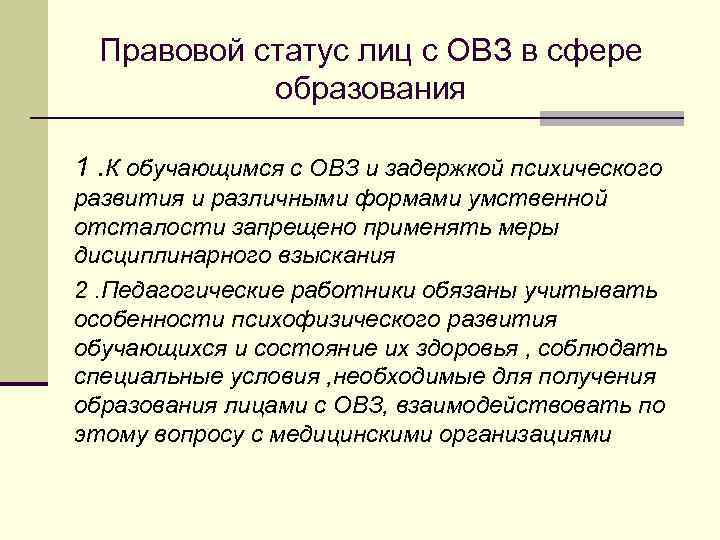 Правовой статус лиц с ОВЗ в сфере образования

1 .К обучающимся с ОВЗ и задержкой психического развития и различными формами умственной отсталости запрещено применять меры дисциплинарного взыскания

2 .Педагогические работники обязаны учитывать особенности психофизического развития обучающихся и состояние их здоровья , соблюдать специальные условия ,необходимые для получения образования лицами с ОВЗ, взаимодействовать по этому вопросу с медицинскими организациями